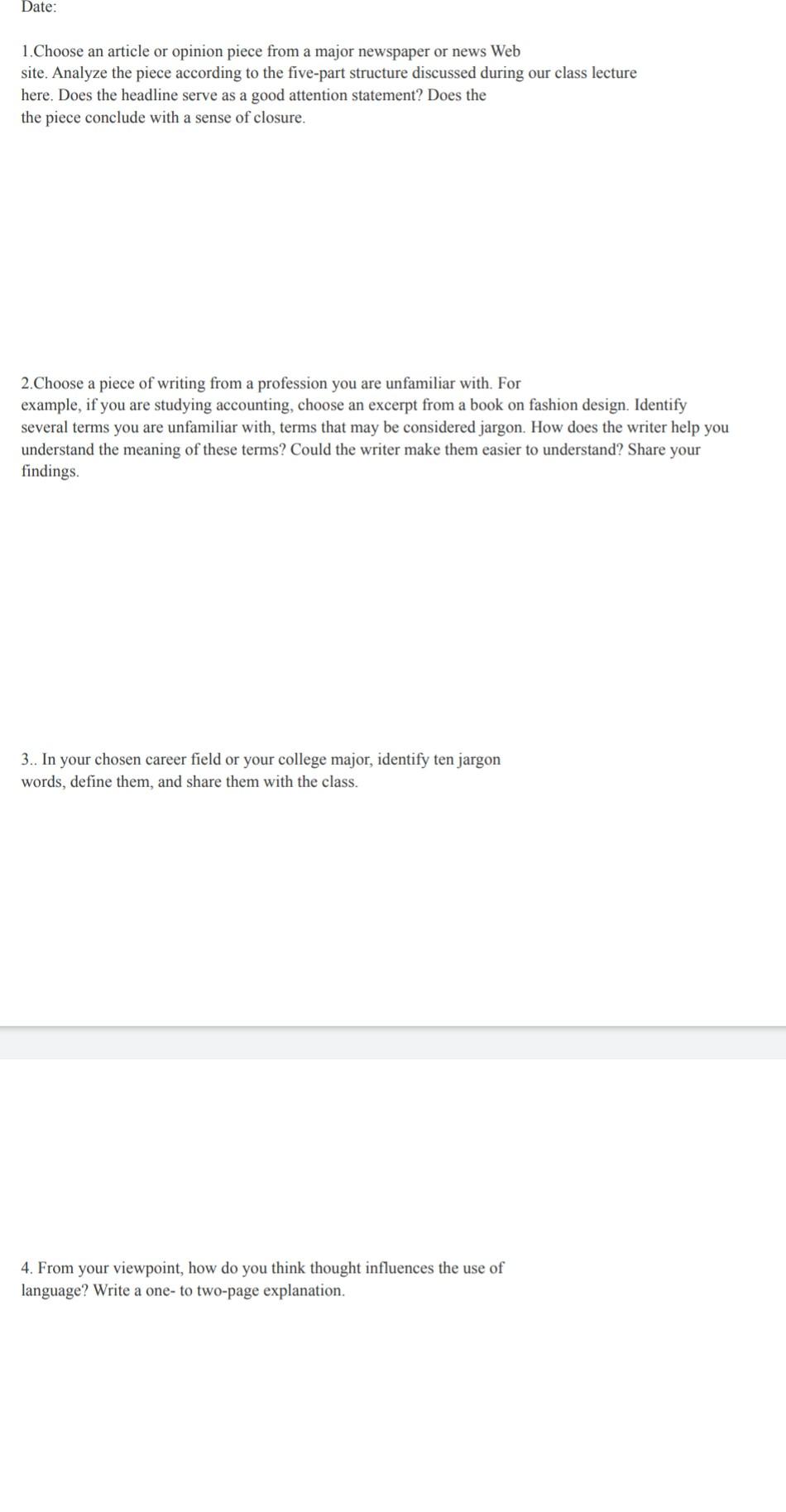 Date:

1.Choose an article or opinion piece from a major newspaper or news Web site. Analyze the piece according to the five-part structure discussed during our class lecture here. Does the headline serve as a good attention statement? Does the the piece conclude with a sense of closure.

2.Choose a piece of writing from a profession you are unfamiliar with. For example, if you are studying accounting, choose an excerpt from a book on fashion design. Identify several terms you are unfamiliar with, terms that may be considered jargon. How does the writer help you understand the meaning of these terms? Could the writer make them easier to understand? Share your findings.

3.. In your chosen career field or your college major, identify ten jargon words, define them, and share them with the class.

4. From your viewpoint, how do you think thought influences the use of language? Write a one- to two-page explanation.